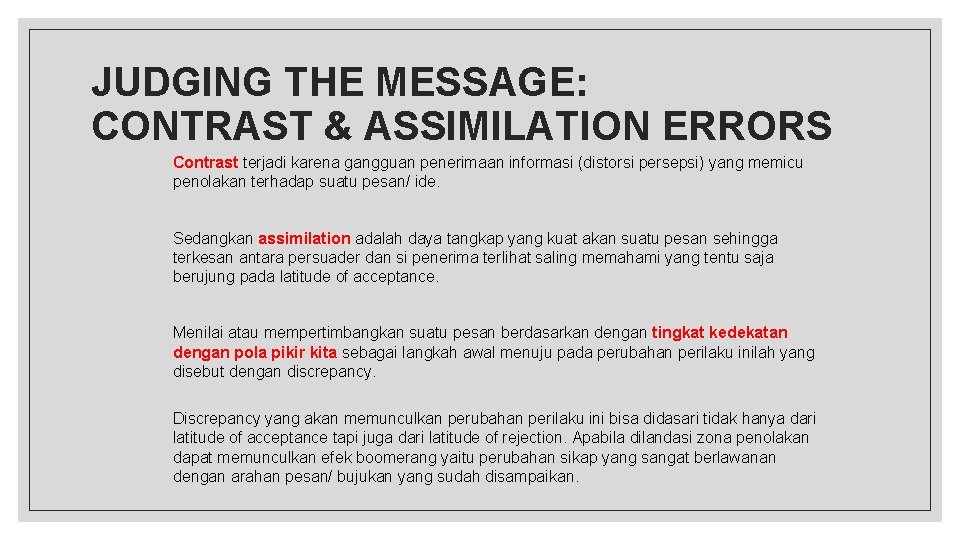 JUDGING THE MESSAGE: CONTRAST & ASSIMILATION ERRORS

Contrast terjadi karena gangguan penerimaan informasi (distorsi persepsi) yang memicu penolakan terhadap suatu pesan/ ide.

Sedangkan assimilation adalah daya tangkap yang kuat akan suatu pesan sehingga terkesan antara persuader dan si penerima terlihat saling memahami yang tentu saja berujung pada latitude of acceptance.

Menilai atau mempertimbangkan suatu pesan berdasarkan dengan tingkat kedekatan dengan pola pikir kita sebagai langkah awal menuju pada perubahan perilaku inilah yang disebut dengan discrepancy.

Discrepancy yang akan memunculkan perubahan perilaku ini bisa didasari tidak hanya dari latitude of acceptance tapi juga dari latitude of rejection. Apabila dilandasi zona penolakan dapat memunculkan efek boomerang yaitu perubahan sikap yang sangat berlawanan dengan arahan pesan/ bujukan yang sudah disampaikan.